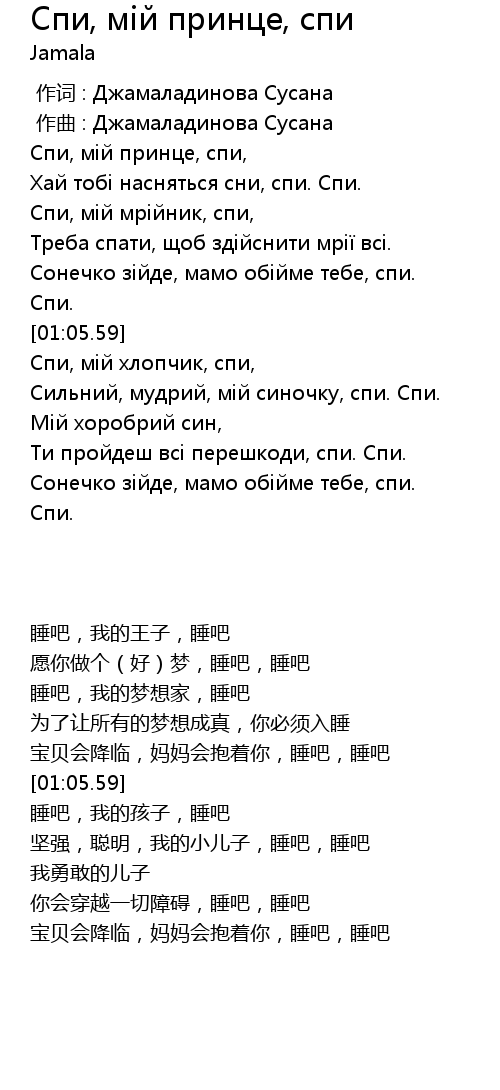 Спи, мій принце, спи
Jamala

作词 : Джамаладинова Сусана
作曲 : Джамаладинова Сусана
Спи, мій принце, спи,
Хай тобі насняться сни, спи. Спи.
Спи, мій мрійник, спи,
Треба спати, щоб здійснити мрії всі.
Сонечко зійде, мамо обійме тебе, спи.
Спи.
[01:05.59]
Спи, мій хлопчик, спи,
Сильний, мудрий, мій синочку, спи. Спи.
Мій хоробрий син,
Ти пройдеш всі перешкоди, спи. Спи.
Сонечко зійде, мамо обійме тебе, спи.
Спи.

睡吧，我的王子，睡吧
愿你做个（好）梦，睡吧，睡吧
睡吧，我的梦想家，睡吧
为了让所有的梦想成真，你必须入睡
宝贝会降临，妈妈会抱着你，睡吧，睡吧
[01:05.59]
睡吧，我的孩子，睡吧
坚强，聪明，我的小儿子，睡吧，睡吧
我勇敢的儿子
你会穿越一切障碍，睡吧，睡吧
宝贝会降临，妈妈会抱着你，睡吧，睡吧